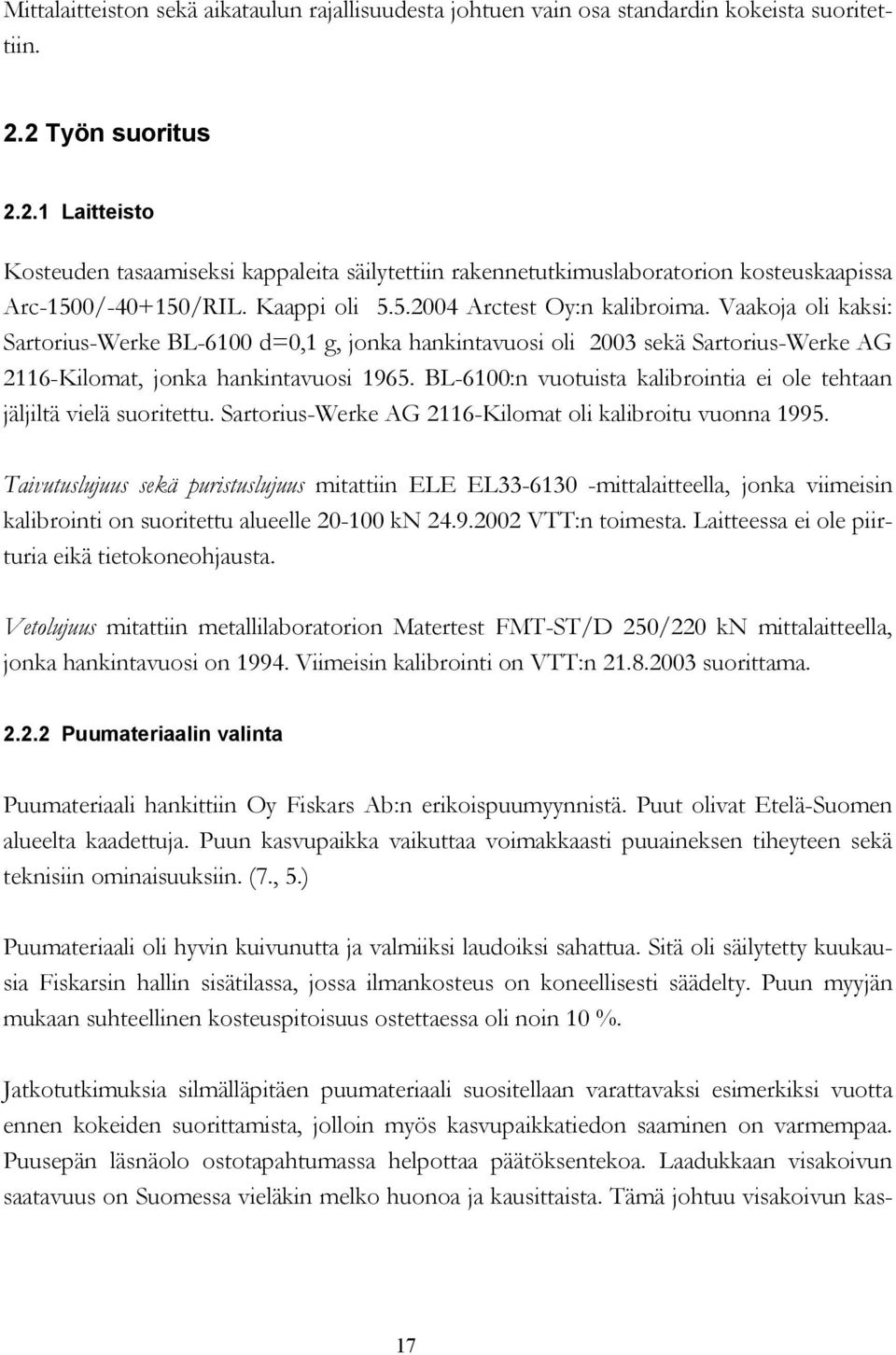 Mittalaitteiston sekä aikataulun rajallisuudesta johtuen vain osa standardin kokeista suoritettiin.

2.2 Työn suoritus

2.2.1 Laitteisto

Kosteuden tasaamiseksi kappaleita säilytettiin rakennetutkimuslaboratorion kosteuskaapissa Arc-1500/-40+150/RIL. Kaappi oli 5.5.2004 Arctest Oy:n kalibroima. Vaakoja oli kaksi: Sartorius-Werke BL-6100 d=0,1 g, jonka hankintavuosi oli 2003 sekä Sartorius-Werke AG 2116-Kilomat, jonka hankintavuosi 1965. BL-6100:n vuotuista kalibrointia ei ole tehtaan jäljiltä vielä suoritettu. Sartorius-Werke AG 2116-Kilomat oli kalibroitu vuonna 1995.

Taivutuslujuus sekä puristuslujuus mitattiin ELE EL33-6130 -mittalaitteella, jonka viimeisin kalibrointi on suoritettu alueelle 20-100 kN 24.9.2002 VTT:n toimesta. Laitteessa ei ole piirturia eikä tietokoneohjausta.

Vetolujuus mitattiin metallilaboratorion Matertest FMT-ST/D 250/220 kN mittalaitteella, jonka hankintavuosi on 1994. Viimeisin kalibrointi on VTT:n 21.8.2003 suorittama.

2.2.2 Puumateriaalin valinta

Puumateriaali hankittiin Oy Fiskars Ab:n erikoispuumyynnistä. Puut olivat Etelä-Suomen alueelta kaadettuja. Puun kasvupaikka vaikuttaa voimakkaasti puuaineksen tiheyteen sekä teknisiin ominaisuuksiin. (7., 5.)

Puumateriaali oli hyvin kuivunutta ja valmiiksi laudoiksi sahattua. Sitä oli säilytetty kuukausia Fiskarsin hallin sisätilassa, jossa ilmankosteus on koneellisesti säädelty. Puun myyjän mukaan suhteellinen kosteuspitoisuus ostettaessa oli noin 10 %.

Jatkotutkimuksia silmälläpitäen puumateriaali suositellaan varattavaksi esimerkiksi vuotta ennen kokeiden suorittamista, jolloin myös kasvupaikkatiedon saaminen on varmempaa. Puusepän läsnäolo ostotapahtumassa helpottaa päätöksentekoa. Laadukkaan visakoivun saatavuus on Suomessa vieläkin melko huonoa ja kausittaista. Tämä johtuu visakoivun kas-

17